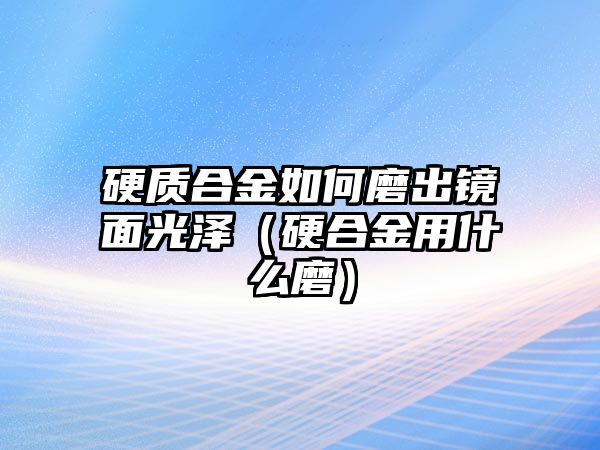 硬质合金如何磨出镜面光泽（硬合金用什么磨）